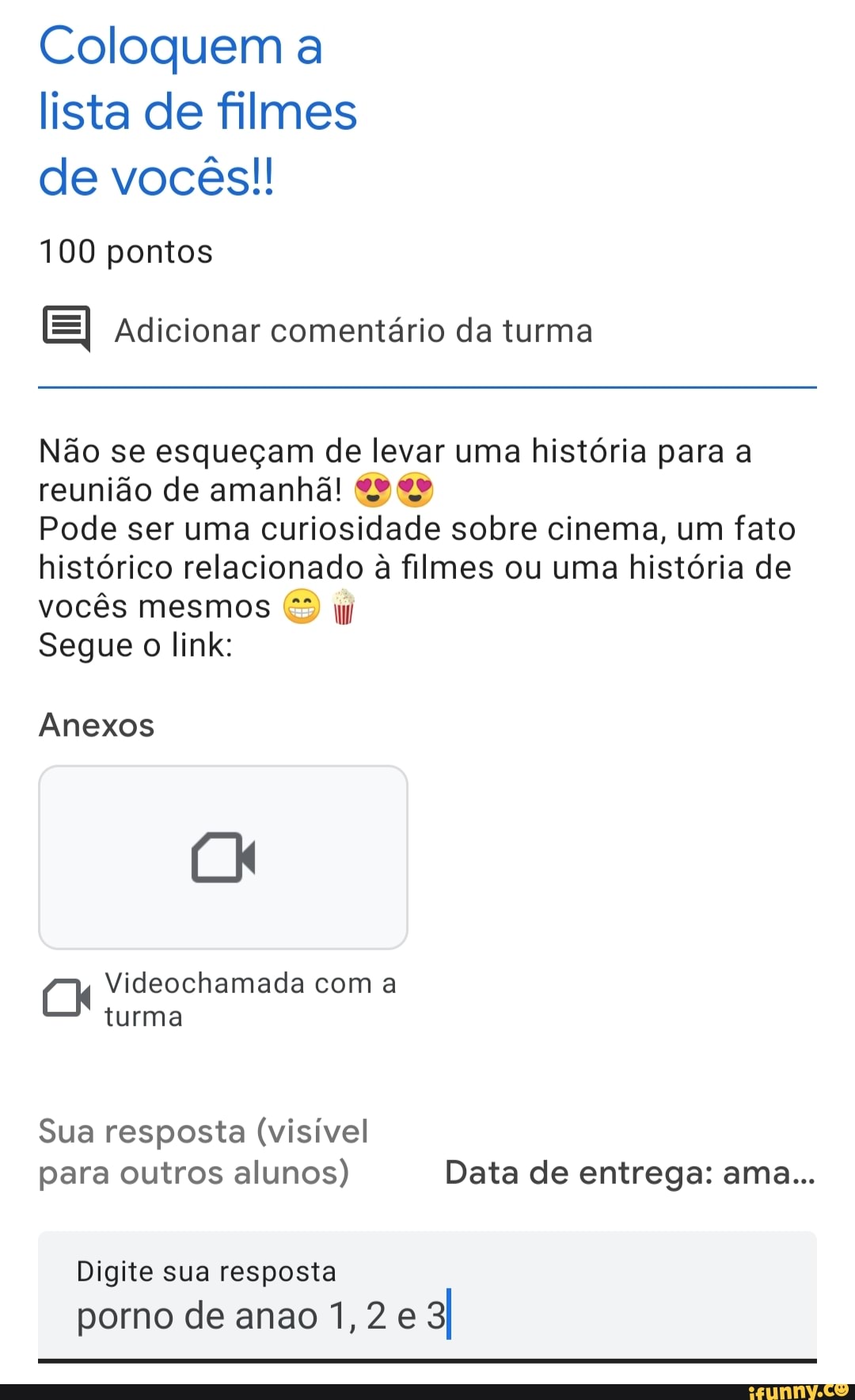 Coloquem a lista de filmes de vocês!!

100 pontos

Adicionar comentário da turma

Não se esqueçam de levar uma história para a reunião de amanhã! 😍😍
Pode ser uma curiosidade sobre cinema, um fato histórico relacionado à filmes ou uma história de vocês mesmos 😁🍿
Segue o link:

Anexos

Videochamada com a turma

Sua resposta (visível para outros alunos)

Data de entrega: ama...

Digite sua resposta
porno de anao 1, 2 e 3

ifunny.co